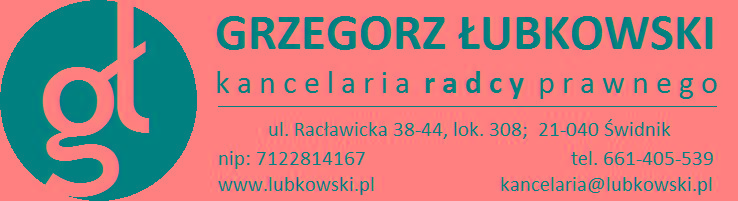 gł

GRZEGORZ ŁUBKOWSKI

kancelaria radcy prawnego

ul. Racławicka 38-44, lok. 308; 21-040 Świdnik

nip: 7122814167

tel. 661-405-539

www.lubkowski.pl

kancelaria@lubkowski.pl